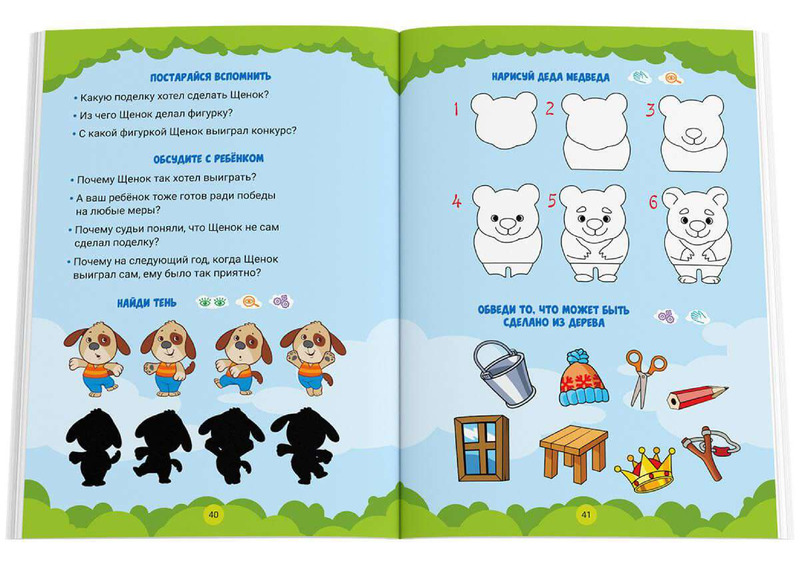 ПОСТАРАЙСЯ ВСПОМНИТЬ

• Какую поделку хотел сделать Щенок?

• Из чего Щенок делал фигурку?

• С какой фигуркой Щенок выиграл конкурс?

ОБСУДИТЕ С РЕБЁНКОМ

• Почему Щенок так хотел выиграть?

• А ваш ребёнок тоже готов ради победы на любые меры?

• Почему судьи поняли, что Щенок не сам сделал поделку?

• Почему на следующий год, когда Щенок выиграл сам, ему было так приятно?

НАЙДИ ТЕНЬ

40

НАРИСУЙ ДЕДА МЕДВЕДА

1 2 3

4 5 6

ОБВЕДИ ТО, ЧТО МОЖЕТ БЫТЬ СДЕЛАНО ИЗ ДЕРЕВА

41